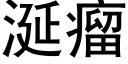 涎瘤